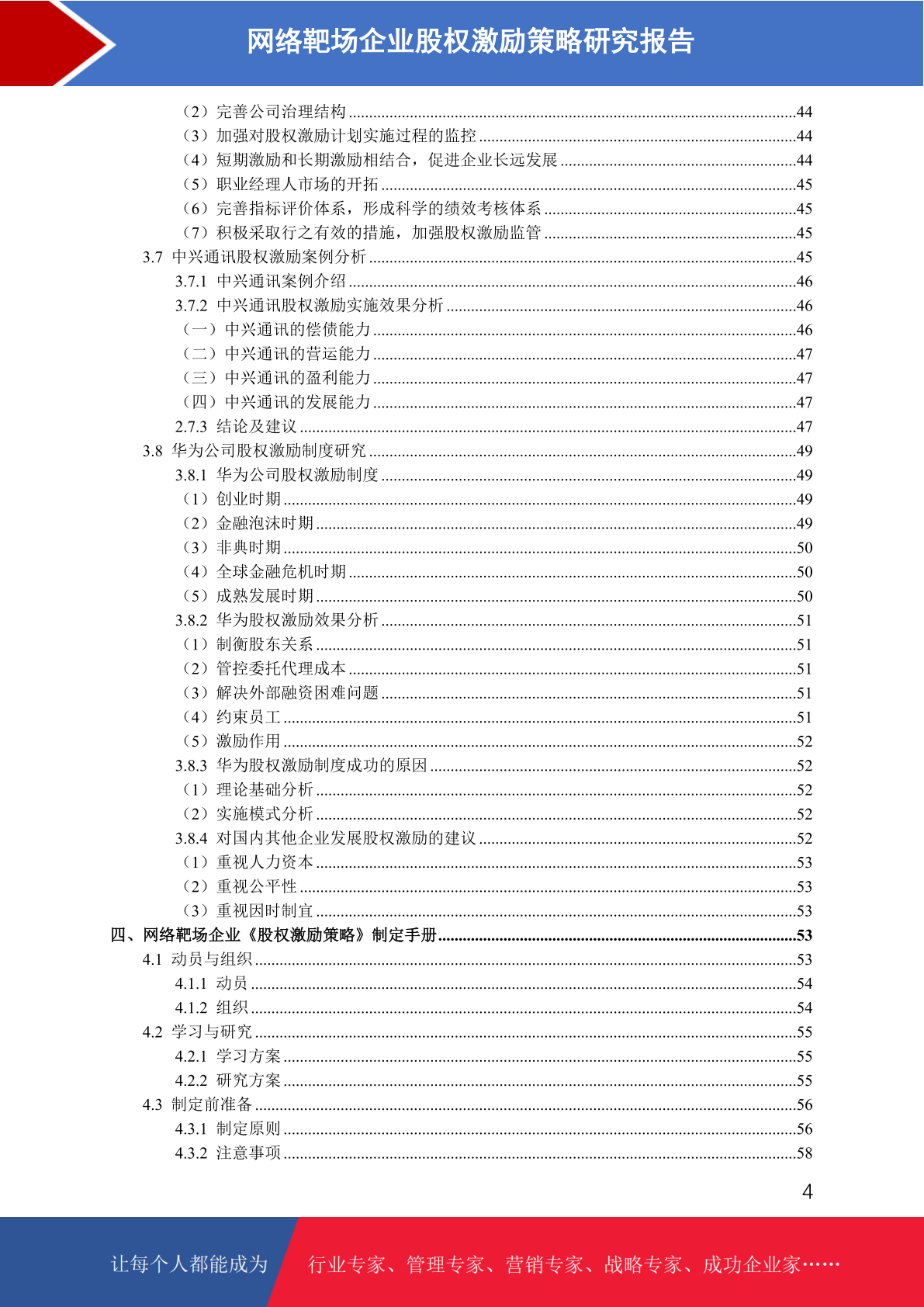 网络靶场企业股权激励策略研究报告

（2）完善公司治理结构 ........44
（3）加强对股权激励计划实施过程的监控 ........44
（4）短期激励和长期激励相结合，促进企业长远发展 ........44
（5）职业经理人市场的开拓 ........45
（6）完善指标评价体系，形成科学的绩效考核体系 ........45
（7）积极采取行之有效的措施，加强股权激励监管 ........45
3.7 中兴通讯股权激励案例分析 ........45
3.7.1 中兴通讯案例介绍 ........46
3.7.2 中兴通讯股权激励实施效果分析 ........46
（一）中兴通讯的偿债能力 ........46
（二）中兴通讯的营运能力 ........47
（三）中兴通讯的盈利能力 ........47
（四）中兴通讯的发展能力 ........47
2.7.3 结论及建议 ........47
3.8 华为公司股权激励制度研究 ........49
3.8.1 华为公司股权激励制度 ........49
（1）创业时期 ........49
（2）金融泡沫时期 ........49
（3）非典时期 ........50
（4）全球金融危机时期 ........50
（5）成熟发展时期 ........50
3.8.2 华为股权激励效果分析 ........51
（1）制衡股东关系 ........51
（2）管控委托代理成本 ........51
（3）解决外部融资困难问题 ........51
（4）约束员工 ........51
（5）激励作用 ........52
3.8.3 华为股权激励制度成功的原因 ........52
（1）理论基础分析 ........52
（2）实施模式分析 ........52
3.8.4 对国内其他企业发展股权激励的建议 ........52
（1）重视人力资本 ........53
（2）重视公平性 ........53
（3）重视因时制宜 ........53
四、网络靶场企业《股权激励策略》制定手册 ........53
4.1 动员与组织 ........53
4.1.1 动员 ........54
4.1.2 组织 ........54
4.2 学习与研究 ........55
4.2.1 学习方案 ........55
4.2.2 研究方案 ........55
4.3 制定前准备 ........56
4.3.1 制定原则 ........56
4.3.2 注意事项 ........58

4

让每个人都能成为 行业专家、管理专家、营销专家、战略专家、成功企业家……